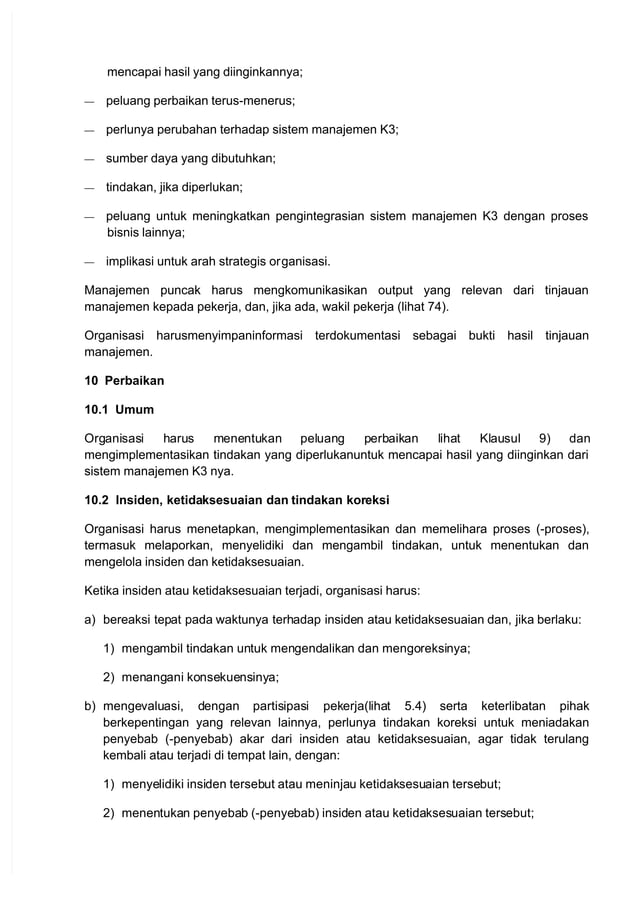 mencapai hasil yang diinginkannya;

— peluang perbaikan terus-menerus;

— perlunya perubahan terhadap sistem manajemen K3;

— sumber daya yang dibutuhkan;

— tindakan, jika diperlukan;

— peluang untuk meningkatkan pengintegrasian sistem manajemen K3 dengan proses bisnis lainnya;

— implikasi untuk arah strategis organisasi.

Manajemen puncak harus mengkomunikasikan output yang relevan dari tinjauan manajemen kepada pekerja, dan, jika ada, wakil pekerja (lihat 74).

Organisasi harusmenyimpaninformasi terdokumentasi sebagai bukti hasil tinjauan manajemen.

10 Perbaikan

10.1 Umum

Organisasi harus menentukan peluang perbaikan lihat Klausul 9) dan mengimplementasikan tindakan yang diperlukanuntuk mencapai hasil yang diinginkan dari sistem manajemen K3 nya.

10.2 Insiden, ketidaksesuaian dan tindakan koreksi

Organisasi harus menetapkan, mengimplementasikan dan memelihara proses (-proses), termasuk melaporkan, menyelidiki dan mengambil tindakan, untuk menentukan dan mengelola insiden dan ketidaksesuaian.

Ketika insiden atau ketidaksesuaian terjadi, organisasi harus:

a) bereaksi tepat pada waktunya terhadap insiden atau ketidaksesuaian dan, jika berlaku:

1) mengambil tindakan untuk mengendalikan dan mengoreksinya;

2) menangani konsekuensinya;

b) mengevaluasi, dengan partisipasi pekerja(lihat 5.4) serta keterlibatan pihak berkepentingan yang relevan lainnya, perlunya tindakan koreksi untuk meniadakan penyebab (-penyebab) akar dari insiden atau ketidaksesuaian, agar tidak terulang kembali atau terjadi di tempat lain, dengan:

1) menyelidiki insiden tersebut atau meninjau ketidaksesuaian tersebut;

2) menentukan penyebab (-penyebab) insiden atau ketidaksesuaian tersebut;